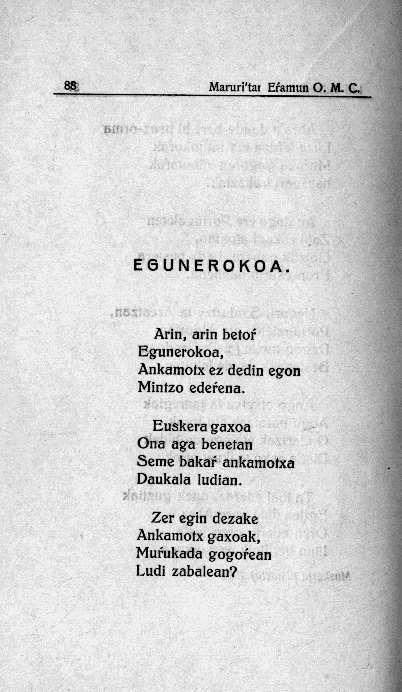 88 Maruri'tar Eŕamun O. M. C.

EGUNEROKOA.

Arin, arin betoŕ
Egunerokoa,
Ankamotx ez dedin egon
Mintzo edeŕena.

Euskera gaxoa
Ona aga benetan
Seme bakaŕ ankamotxa
Daukala ludian.

Zer egin dezake
Ankamotx gaxoak,
Muŕukada gogoŕean
Ludi zabalean?